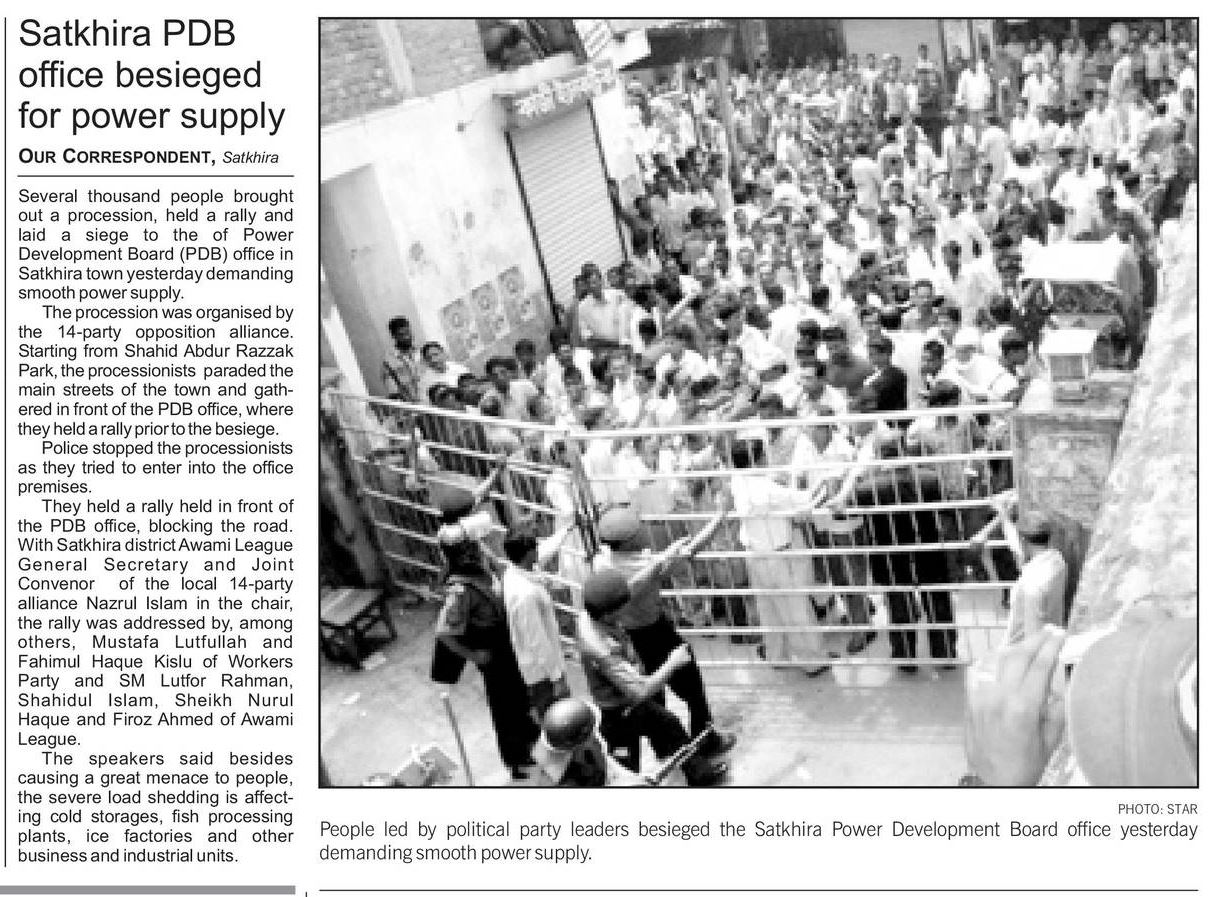 Satkhira PDB office besieged for power supply

OUR CORRESPONDENT, Satkhira

Several thousand people brought out a procession, held a rally and laid a siege to the of Power Development Board (PDB) office in Satkhira town yesterday demanding smooth power supply.

The procession was organised by the 14-party opposition alliance. Starting from Shahid Abdur Razzak Park, the processionists paraded the main streets of the town and gathered in front of the PDB office, where they held a rally prior to the besiege.

Police stopped the processionists as they tried to enter into the office premises.

They held a rally held in front of the PDB office, blocking the road. With Satkhira district Awami League General Secretary and Joint Convenor of the local 14-party alliance Nazrul Islam in the chair, the rally was addressed by, among others, Mustafa Lutfullah and Fahimul Haque Kislu of Workers Party and SM Lutfor Rahman, Shahidul Islam, Sheikh Nurul Haque and Firoz Ahmed of Awami League.

The speakers said besides causing a great menace to people, the severe load shedding is affecting cold storages, fish processing plants, ice factories and other business and industrial units.

PHOTO: STAR

People led by political party leaders besieged the Satkhira Power Development Board office yesterday demanding smooth power supply.